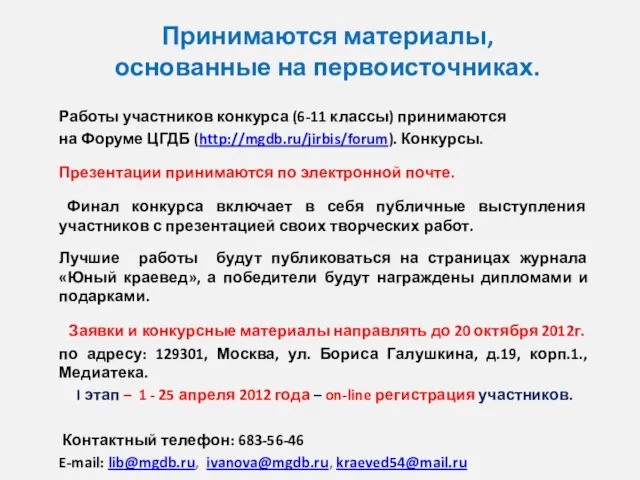 Принимаются материалы, основанные на первоисточниках.

Работы участников конкурса (6-11 классы) принимаются на Форуме ЦГДБ (http://mgdb.ru/jirbis/forum). Конкурсы.

Презентации принимаются по электронной почте.

Финал конкурса включает в себя публичные выступления участников с презентацией своих творческих работ.

Лучшие работы будут публиковаться на страницах журнала «Юный краевед», а победители будут награждены дипломами и подарками.

Заявки и конкурсные материалы направлять до 20 октября 2012г. по адресу: 129301, Москва, ул. Бориса Галушкина, д.19, корп.1., Медиатека.

I этап – 1 - 25 апреля 2012 года – on-line регистрация участников.

Контактный телефон: 683-56-46

E-mail: lib@mgdb.ru, ivanova@mgdb.ru, kraeved54@mail.ru